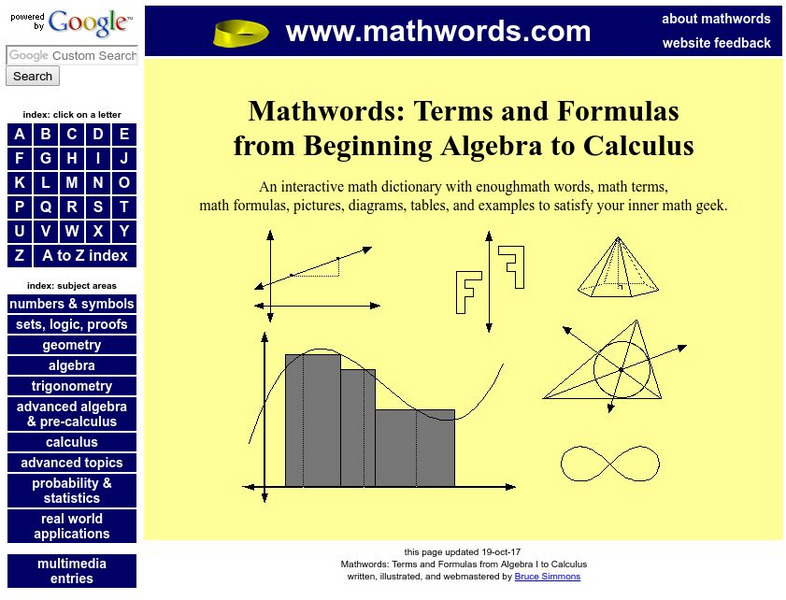 powered by Google™

Google Custom Search

Search

index: click on a letter

| A | B | C | D | E |
|---|---|---|---|---|
| F | G | H | I | J |
| K | L | M | N | O |
| P | Q | R | S | T |
| U | V | W | X | Y |
| Z | A to Z index | | | |

index: subject areas

numbers & symbols
sets, logic, proofs
geometry
algebra
trigonometry
advanced algebra & pre-calculus
calculus
advanced topics
probability & statistics
real world applications

multimedia entries

www.mathwords.com

about mathwords
website feedback

Mathwords: Terms and Formulas from Beginning Algebra to Calculus

An interactive math dictionary with enoughmath words, math terms, math formulas, pictures, diagrams, tables, and examples to satisfy your inner math geek.

this page updated 19-oct-17
Mathwords: Terms and Formulas from Algebra I to Calculus
written, illustrated, and webmastered by Bruce Simmons